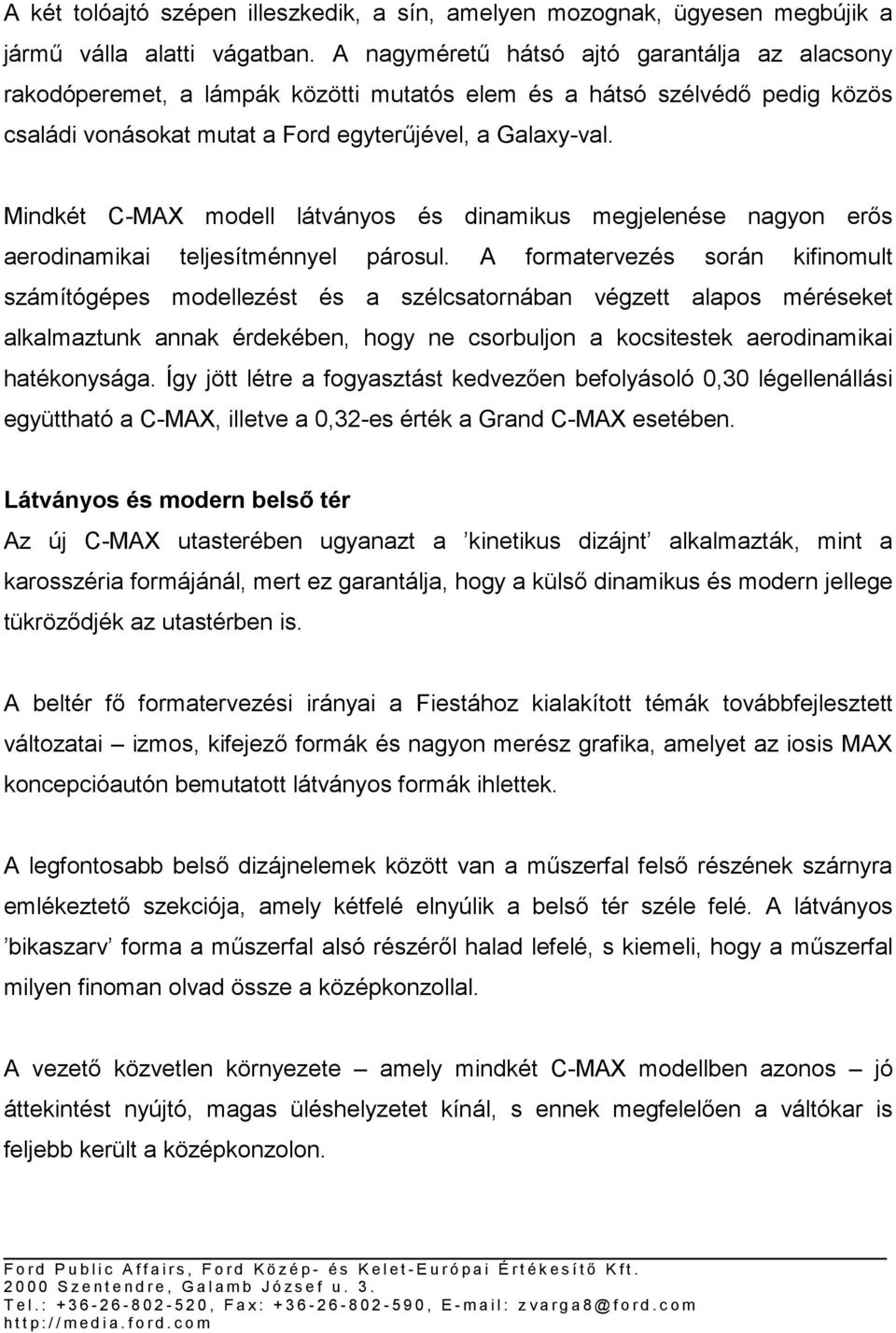 A két tolóajtó szépen illeszkedik, a sín, amelyen mozognak, ügyesen megbújik a jármű válla alatti vágatban. A nagyméretű hátsó ajtó garantálja az alacsony rakodóperemet, a lámpák közötti mutatós elem és a hátsó szélvédő pedig közös családi vonásokat mutat a Ford egyterűjével, a Galaxy-val.

Mindkét C-MAX modell látványos és dinamikus megjelenése nagyon erős aerodinamikai teljesítménnyel párosul. A formatervezés során kifinomult számítógépes modellezést és a szélcsatornában végzett alapos méréseket alkalmaztunk annak érdekében, hogy ne csorbuljon a kocsitestek aerodinamikai hatékonysága. Így jött létre a fogyasztást kedvezően befolyásoló 0,30 légellenállási együttható a C-MAX, illetve a 0,32-es érték a Grand C-MAX esetében.

Látványos és modern belső tér
Az új C-MAX utasterében ugyanazt a ’kinetikus dizájnt’ alkalmazták, mint a karosszéria formájánál, mert ez garantálja, hogy a külső dinamikus és modern jellege tükröződjék az utastérben is.

A beltér fő formatervezési irányai a Fiestához kialakított témák továbbfejlesztett változatai – izmos, kifejező formák és nagyon merész grafika, amelyet az iosis MAX koncepcióautón bemutatott látványos formák ihlettek.

A legfontosabb belső dizájnelemek között van a műszerfal felső részének szárnyra emlékeztető szekciója, amely kétfelé elnyúlik a belső tér széle felé. A látványos ’bikaszarv’ forma a műszerfal alsó részéről halad lefelé, s kiemeli, hogy a műszerfal milyen finoman olvad össze a középkonzollal.

A vezető közvetlen környezete – amely mindkét C-MAX modellben azonos – jó áttekintést nyújtó, magas üléshelyzetet kínál, s ennek megfelelően a váltókar is feljebb került a középkonzolon.

Ford Public Affairs, Ford Közép- és Kelet-Európai Értékesítő Kft.
2000 Szentendre, Galamb József u. 3.
Tel.: +36-26-802-520, Fax: +36-26-802-590, E-mail: zvarga8@ford.com
http://media.ford.com